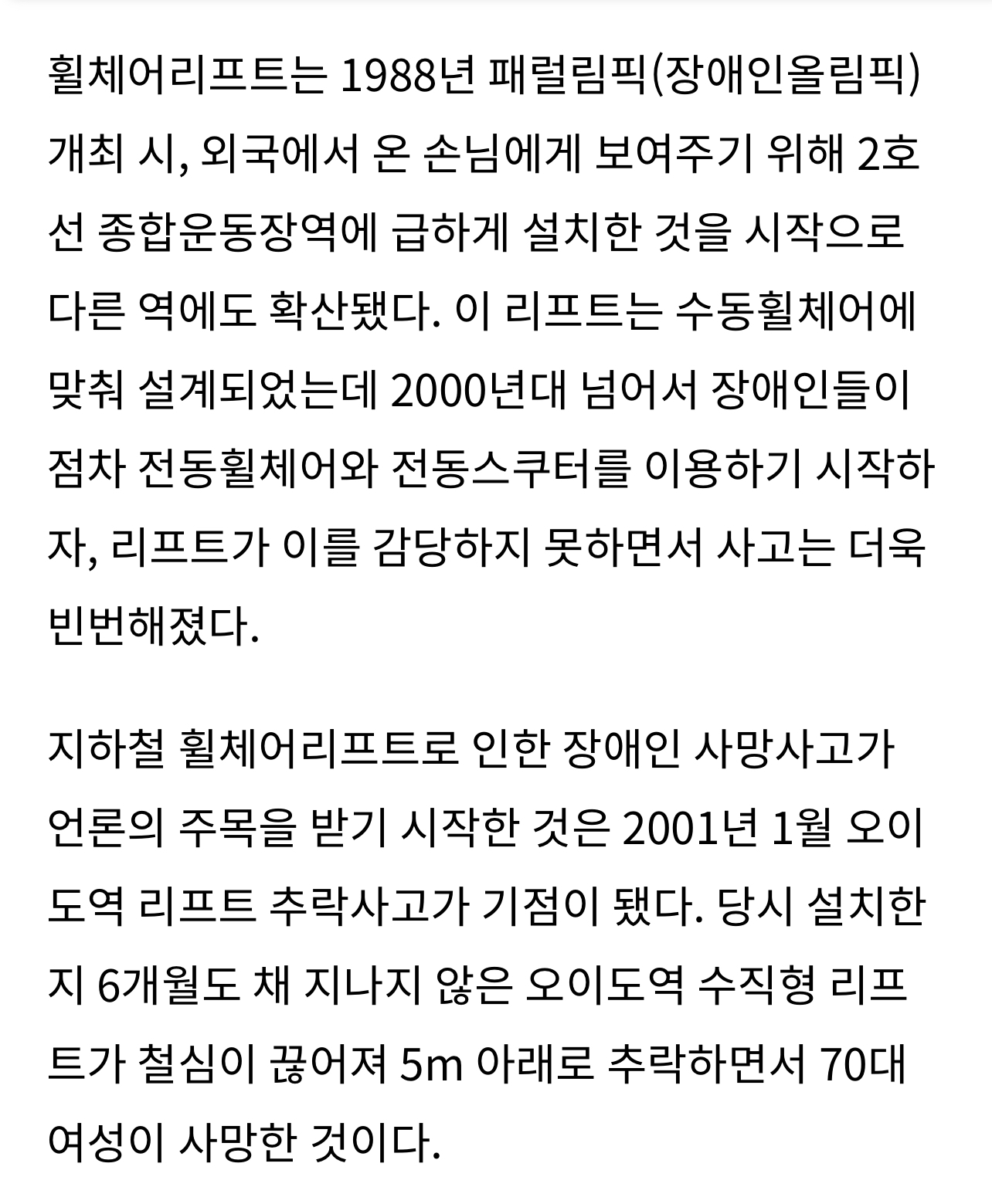 휠체어리프트는 1988년 패럴림픽(장애인올림픽) 개최 시, 외국에서 온 손님에게 보여주기 위해 2호선 종합운동장역에 급하게 설치한 것을 시작으로 다른 역에도 확산됐다. 이 리프트는 수동휠체어에 맞춰 설계되었는데 2000년대 넘어서 장애인들이 점차 전동휠체어와 전동스쿠터를 이용하기 시작하자, 리프트가 이를 감당하지 못하면서 사고는 더욱 빈번해졌다.

지하철 휠체어리프트로 인한 장애인 사망사고가 언론의 주목을 받기 시작한 것은 2001년 1월 오이도역 리프트 추락사고가 기점이 됐다. 당시 설치한 지 6개월도 채 지나지 않은 오이도역 수직형 리프트가 철심이 끊어져 5m 아래로 추락하면서 70대 여성이 사망한 것이다.